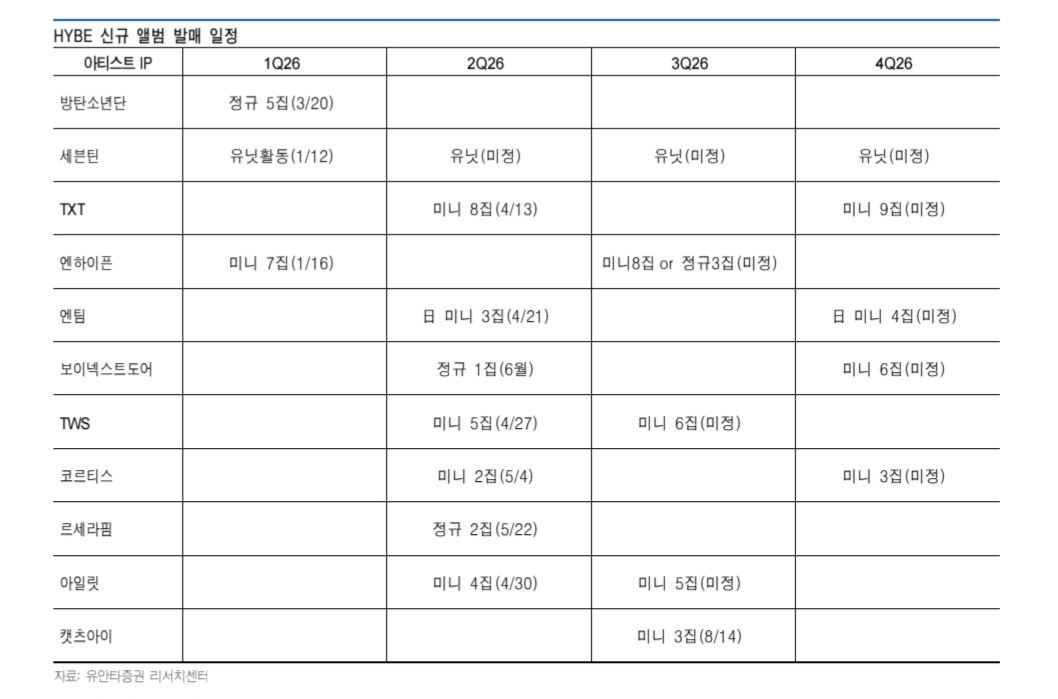 HYBE 신규 앨범 발매 일정

| 아티스트 IP | 1Q26 | 2Q26 | 3Q26 | 4Q26 |
|---|---|---|---|---|
| 방탄소년단 | 정규 5집(3/20) | | | |
| 세븐틴 | 유닛활동(1/12) | 유닛(미정) | 유닛(미정) | 유닛(미정) |
| TXT | | 미니 8집(4/13) | | 미니 9집(미정) |
| 엔하이픈 | 미니 7집(1/16) | | 미니8집 or 정규3집(미정) | |
| 엔팀 | | 日 미니 3집(4/21) | | 日 미니 4집(미정) |
| 보이넥스트도어 | | 정규 1집(6월) | | 미니 6집(미정) |
| TWS | | 미니 5집(4/27) | 미니 6집(미정) | |
| 코르티스 | | 미니 2집(5/4) | | 미니 3집(미정) |
| 르세라핌 | | 정규 2집(5/22) | | |
| 아일릿 | | 미니 4집(4/30) | 미니 5집(미정) | |
| 캣츠아이 | | | 미니 3집(8/14) | |

자료: 유안타증권 리서치센터